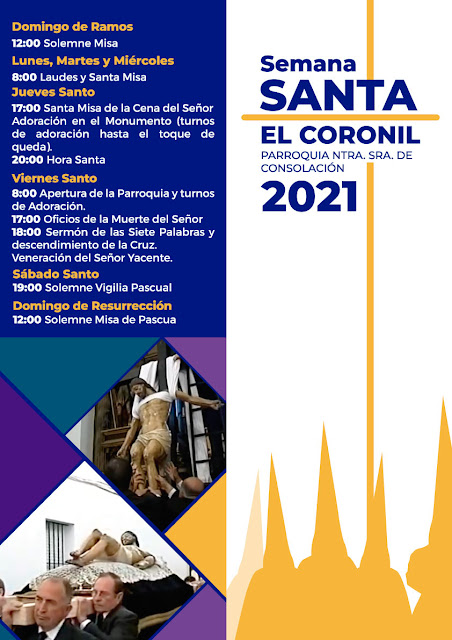 Domingo de Ramos
12:00 Solemne Misa
Lunes, Martes y Miércoles
8:00 Laudes y Santa Misa
Jueves Santo
17:00 Santa Misa de la Cena del Señor
Adoración en el Monumento (turnos de adoración hasta el toque de queda).
20:00 Hora Santa
Viernes Santo
8:00 Apertura de la Parroquia y turnos de Adoración.
17:00 Oficios de la Muerte del Señor
18:00 Sermón de las Siete Palabras y descendimiento de la Cruz.
Veneración del Señor Yacente.
Sábado Santo
19:00 Solemne Vigilia Pascual
Domingo de Resurrección
12:00 Solemne Misa de Pascua

Semana
SANTA
EL CORONIL
PARROQUIA NTRA. SRA. DE CONSOLACIÓN
2021